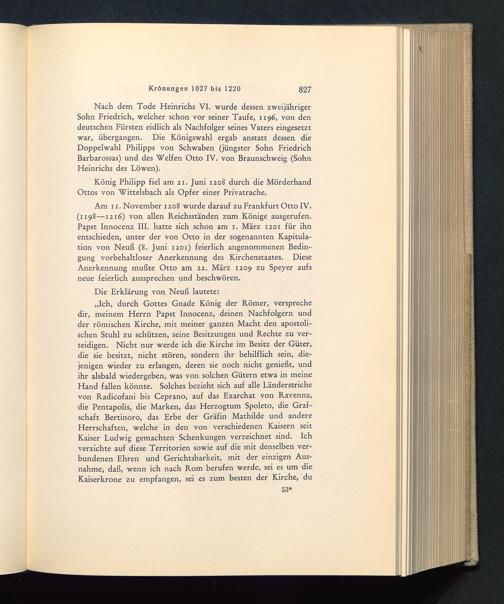 Krönungen 1027 bis 1220 827

Nach dem Tode Heinrichs VI. wurde dessen zweijähriger Sohn Friedrich, welcher schon vor seiner Taufe, 1196, von den deutschen Fürsten eidlich als Nachfolger seines Vaters eingesetzt war, übergangen. Die Königswahl ergab anstatt dessen die Doppelwahl Philipps von Schwaben (jüngster Sohn Friedrich Barbarossas) und des Welfen Otto IV. von Braunschweig (Sohn Heinrichs des Löwen).

König Philipp fiel am 21. Juni 1208 durch die Mörderhand Ottos von Wittelsbach als Opfer einer Privatrache.

Am 11. November 1208 wurde darauf zu Frankfurt Otto IV. (1198—1216) von allen Reichsständen zum Könige ausgerufen. Papst Innocenz III. hatte sich schon am 1. März 1201 für ihn entschieden, unter der von Otto in der sogenannten Kapitulation von Neuß (8. Juni 1201) feierlich angenommenen Bedingung vorbehaltloser Anerkennung des Kirchenstaates. Diese Anerkennung mußte Otto am 22. März 1209 zu Speyer aufs neue feierlich aussprechen und beschwören.

Die Erklärung von Neuß lautete:

„Ich, durch Gottes Gnade König der Römer, verspreche dir, meinem Herrn Papst Innocenz, deinen Nachfolgern und der römischen Kirche, mit meiner ganzen Macht den apostolischen Stuhl zu schützen, seine Besitzungen und Rechte zu verteidigen. Nicht nur werde ich die Kirche im Besitz der Güter, die sie besitzt, nicht stören, sondern ihr behilflich sein, diejenigen wieder zu erlangen, deren sie noch nicht genießt, und ihr alsbald wiedergeben, was von solchen Gütern etwa in meine Hand fallen könnte. Solches bezieht sich auf alle Länderstriche von Radicofani bis Ceprano, auf das Exarchat von Ravenna, die Pentapolis, die Marken, das Herzogtum Spoleto, die Grafschaft Bertinoro, das Erbe der Gräfin Mathilde und andere Herrschaften, welche in den von verschiedenen Kaisern seit Kaiser Ludwig gemachten Schenkungen verzeichnet sind. Ich verzichte auf diese Territorien sowie auf die mit denselben verbundenen Ehren und Gerichtsbarkeit, mit der einzigen Ausnahme, daß, wenn ich nach Rom berufen werde, sei es um die Kaiserkrone zu empfangen, sei es zum besten der Kirche, du

53*